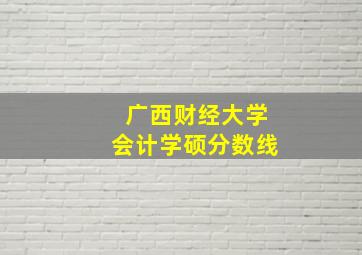 广西财经大学
会计学硕分数线